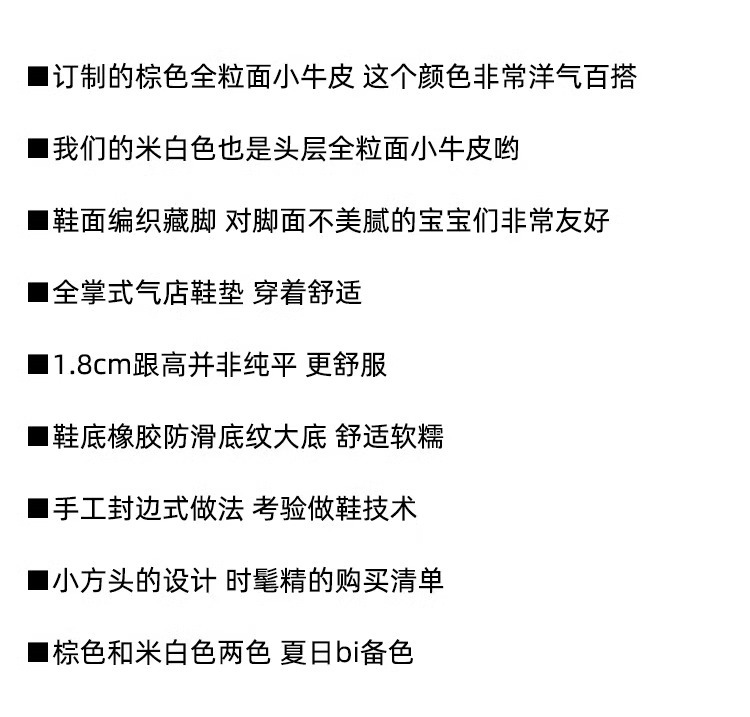 ■订制的棕色全粒面小牛皮 这个颜色非常洋气百搭

■我们的米白色也是头层全粒面小牛皮哟

■鞋面编织藏脚 对脚面不美腻的宝宝们非常友好

■全掌式气店鞋垫 穿着舒适

■1.8cm跟高并非纯平 更舒服

■鞋底橡胶防滑底纹大底 舒适软糯

■手工封边式做法 考验做鞋技术

■小方头的设计 时髦精的购买清单

■棕色和米白色两色 夏日bi备色